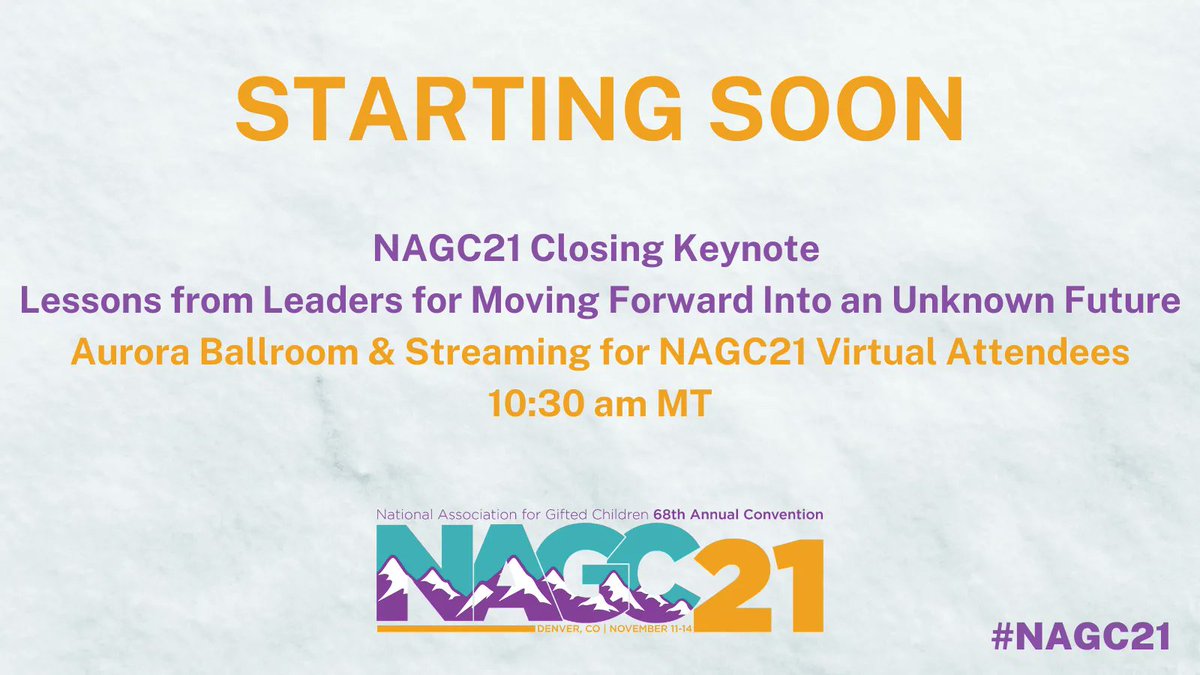 STARTING SOON

NAGC21 Closing Keynote
Lessons from Leaders for Moving Forward Into an Unknown Future
Aurora Ballroom & Streaming for NAGC21 Virtual Attendees
10:30 am MT

National Association for Gifted Children 68th Annual Convention
NAGC21
DENVER, CO | NOVEMBER 11-14

#NAGC21